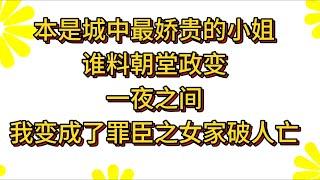 本是城中最娇贵的小姐
谁料朝堂政变
一夜之间
我变成了罪臣之女家破人亡